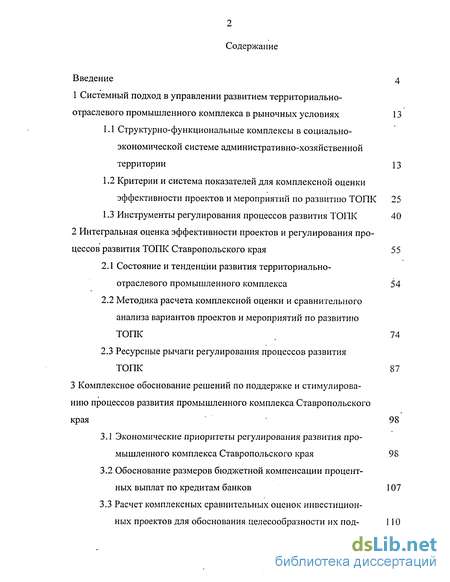 2

Содержание

Введение 4

1 Системный подход в управлении развитием территориально-отраслевого промышленного комплекса в рыночных условиях 13

1.1 Структурно-функциональные комплексы в социально-экономической системе административно-хозяйственной территории 13

1.2 Критерии и система показателей для комплексной оценки эффективности проектов и мероприятий по развитию ТОПК 25

1.3 Инструменты регулирования процессов развития ТОПК 40

2 Интегральная оценка эффективности проектов и регулирования процессов развития ТОПК Ставропольского края 55

2.1 Состояние и тенденции развития территориально-отраслевого промышленного комплекса 54

2.2 Методика расчета комплексной оценки и сравнительного анализа вариантов проектов и мероприятий по развитию ТОПК 74

2.3 Ресурсные рычаги регулирования процессов развития ТОПК 87

3 Комплексное обоснование решений по поддержке и стимулированию процессов развития промышленного комплекса Ставропольского края 98

3.1 Экономические приоритеты регулирования развития промышленного комплекса Ставропольского края 98

3.2 Обоснование размеров бюджетной компенсации процентных выплат по кредитам банков 107

3.3 Расчет комплексных сравнительных оценок инвестиционных проектов для обоснования целесообразности их под- 110

dsLib.net
библиотека диссертаций